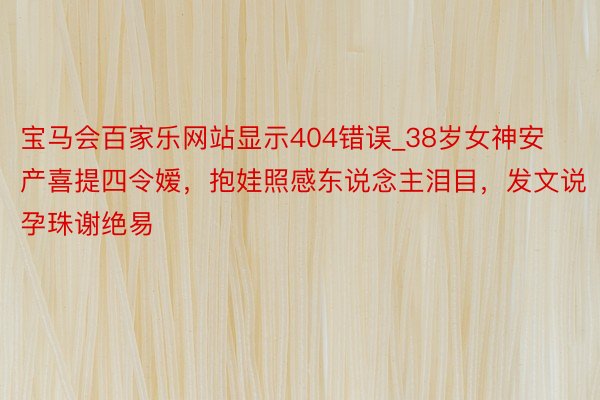 宝马会百家乐网站显示404错误_38岁女神安产喜提四令嫒，抱娃照感东说念主泪目，发文说孕珠谢绝易